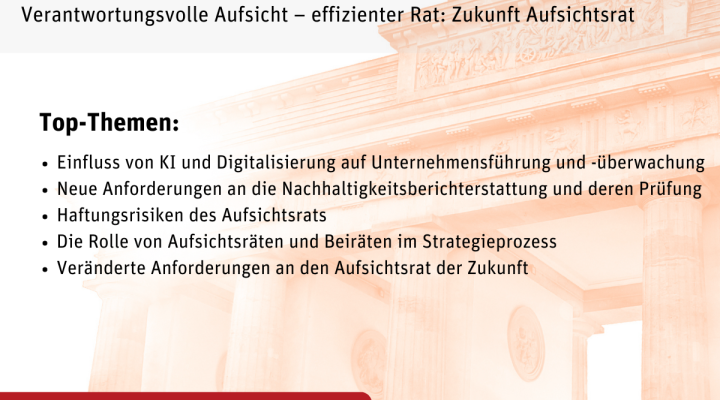 Verantwortungsvolle Aufsicht – effizienter Rat: Zukunft Aufsichtsrat

Top-Themen:

• Einfluss von KI und Digitalisierung auf Unternehmensführung und -überwachung
• Neue Anforderungen an die Nachhaltigkeitsberichterstattung und deren Prüfung
• Haftungsrisiken des Aufsichtsrats
• Die Rolle von Aufsichtsräten und Beiräten im Strategieprozess
• Veränderte Anforderungen an den Aufsichtsrat der Zukunft